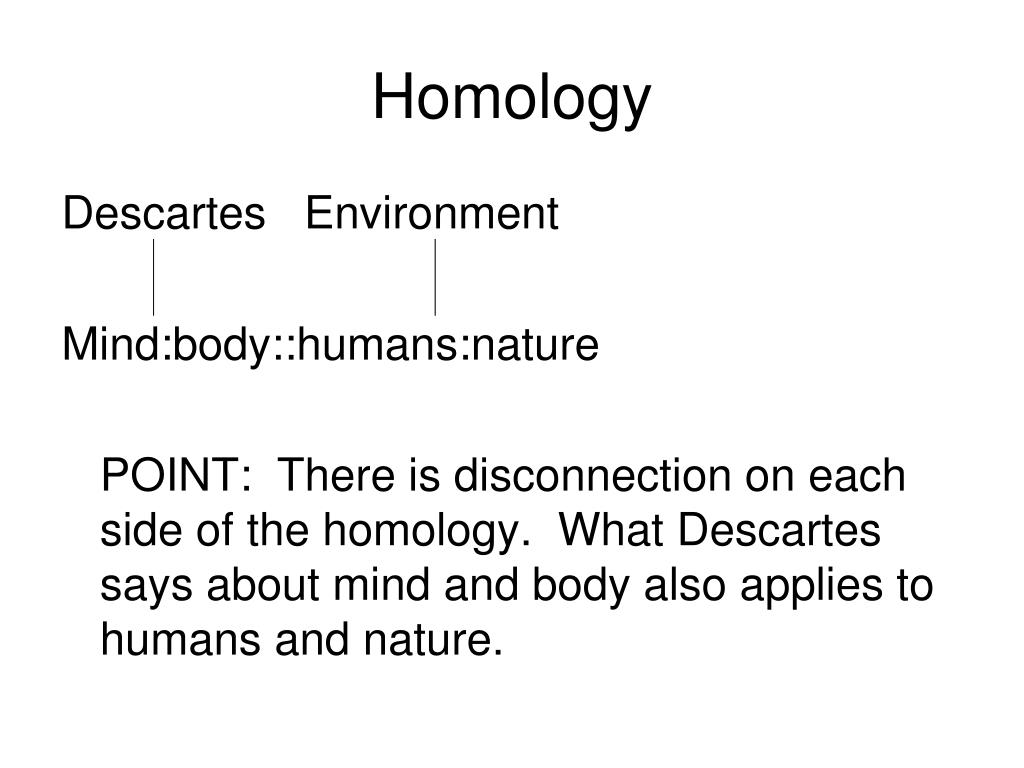 Homology

Descartes Environment

Mind:body::humans:nature

POINT: There is disconnection on each side of the homology. What Descartes says about mind and body also applies to humans and nature.